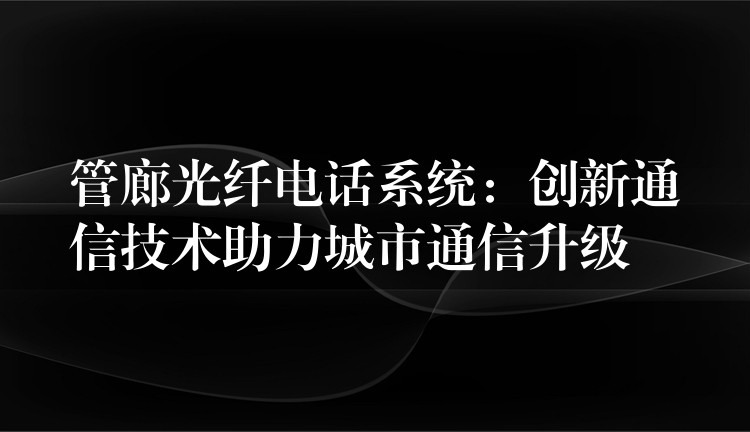 管廊光纤电话系统：创新通信技术助力城市通信升级